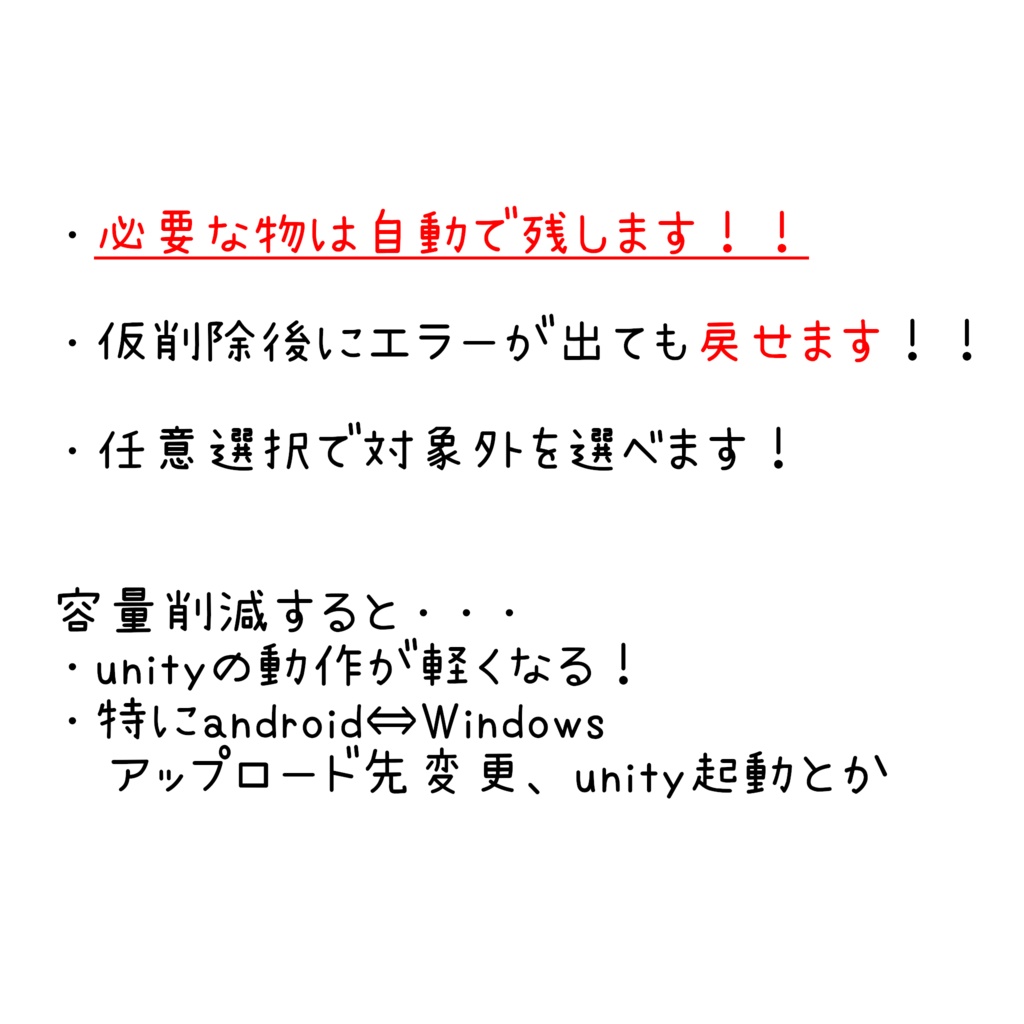 ・必要な物は自動で残します！！

・仮削除後にエラーが出ても戻せます！！

・任意選択で対象外を選べます！

容量削減すると・・・
・unityの動作が軽くなる！
・特にandroid⇔Windows
アップロード先変更、unity起動とか